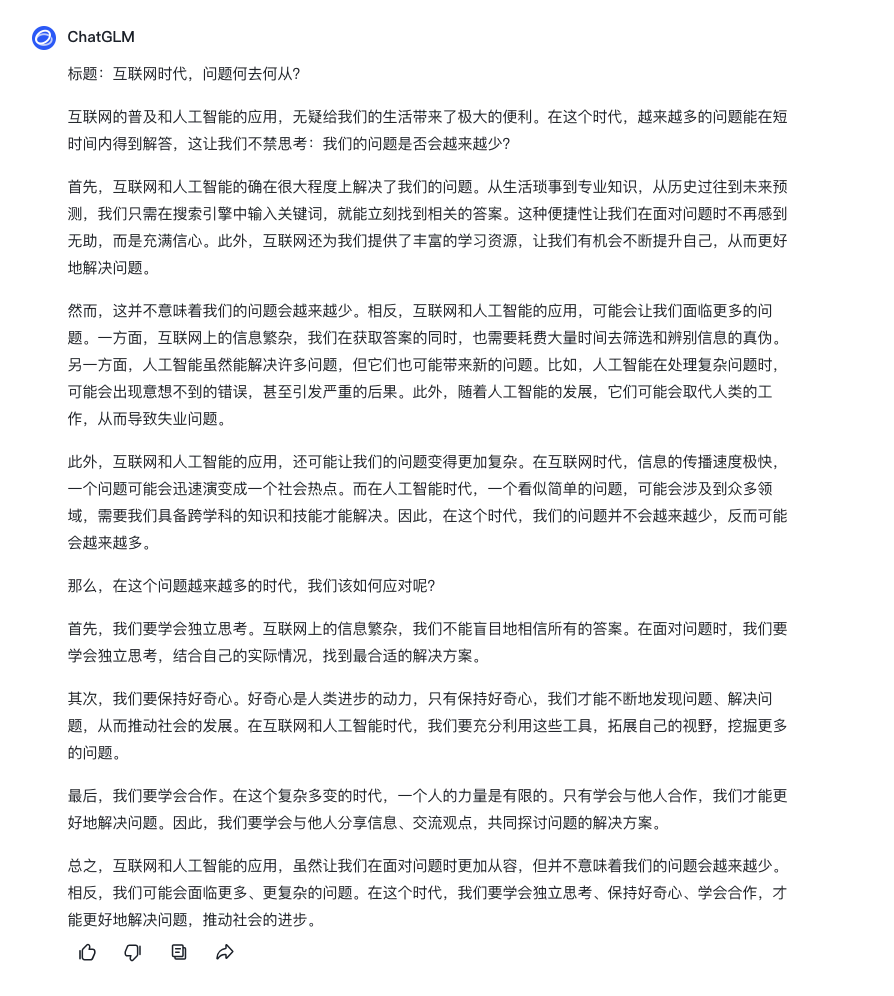 ChatGLM

标题：互联网时代，问题何去何从？

互联网的普及和人工智能的应用，无疑给我们的生活带来了极大的便利。在这个时代，越来越多的问题能在短时间内得到解答，这让我们不禁思考：我们的问题是否会越来越少？

首先，互联网和人工智能的确在很大程度上解决了我们的问题。从生活琐事到专业知识，从历史过往到未来预测，我们只需在搜索引擎中输入关键词，就能立刻找到相关的答案。这种便捷性让我们在面对问题时不再感到无助，而是充满信心。此外，互联网还为我们提供了丰富的学习资源，让我们有机会不断提升自己，从而更好地解决问题。

然而，这并不意味着我们的问题会越来越少。相反，互联网和人工智能的应用，可能会让我们面临更多的问题。一方面，互联网上的信息繁杂，我们在获取答案的同时，也需要耗费大量时间去筛选和辨别信息的真伪。另一方面，人工智能虽然能解决许多问题，但它们也可能带来新的问题。比如，人工智能在处理复杂问题时，可能会出现意想不到的错误，甚至引发严重的后果。此外，随着人工智能的发展，它们可能会取代人类的工作，从而导致失业问题。

此外，互联网和人工智能的应用，还可能让我们的问题变得更加复杂。在互联网时代，信息的传播速度极快，一个问题可能会迅速演变成一个社会热点。而在人工智能时代，一个看似简单的问题，可能会涉及到众多领域，需要我们具备跨学科的知识和技能才能解决。因此，在这个时代，我们的问题并不会越来越少，反而可能会越来越多。

那么，在这个问题越来越多的时代，我们该如何应对呢？

首先，我们要学会独立思考。互联网上的信息繁杂，我们不能盲目地相信所有的答案。在面对问题时，我们要学会独立思考，结合自己的实际情况，找到最合适的解决方案。

其次，我们要保持好奇心。好奇心是人类进步的动力，只有保持好奇心，我们才能不断地发现问题、解决问题，从而推动社会的发展。在互联网和人工智能时代，我们要充分利用这些工具，拓展自己的视野，挖掘更多的问题。

最后，我们要学会合作。在这个复杂多变的时代，一个人的力量是有限的。只有学会与他人合作，我们才能更好地解决问题。因此，我们要学会与他人分享信息、交流观点，共同探讨问题的解决方案。

总之，互联网和人工智能的应用，虽然让我们在面对问题时更加从容，但并不意味着我们的问题会越来越少。相反，我们可能会面临更多、更复杂的问题。在这个时代，我们要学会独立思考、保持好奇心、学会合作，才能更好地解决问题，推动社会的进步。